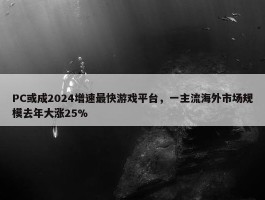 PC或成2024增速最快游戏平台，一主流海外市场规模去年大涨25%